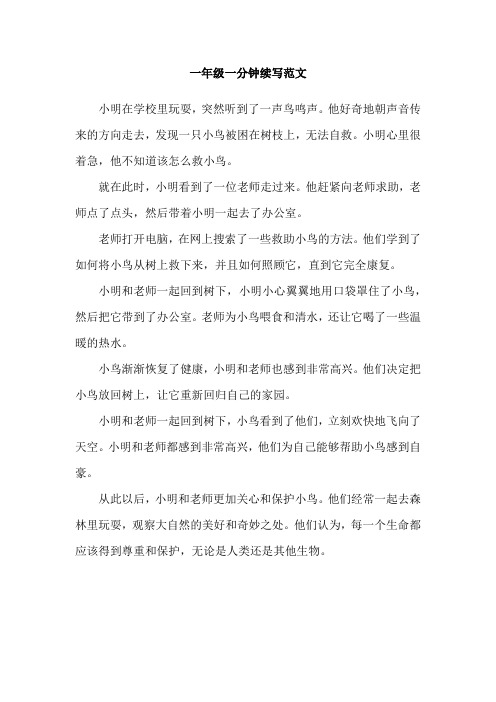 一年级一分钟续写范文

小明在学校里玩耍，突然听到了一声鸟鸣声。他好奇地朝声音传来的方向走去，发现一只小鸟被困在树枝上，无法自救。小明心里很着急，他不知道该怎么救小鸟。

就在此时，小明看到了一位老师走过来。他赶紧向老师求助，老师点了点头，然后带着小明一起去了办公室。

老师打开电脑，在网上搜索了一些救助小鸟的方法。他们学到了如何将小鸟从树上救下来，并且如何照顾它，直到它完全康复。

小明和老师一起回到树下，小明小心翼翼地用口袋罩住了小鸟，然后把它带到了办公室。老师为小鸟喂食和清水，还让它喝了一些温暖的热水。

小鸟渐渐恢复了健康，小明和老师也感到非常高兴。他们决定把小鸟放回树上，让它重新回归自己的家园。

小明和老师一起回到树下，小鸟看到了他们，立刻欢快地飞向了天空。小明和老师都感到非常高兴，他们为自己能够帮助小鸟感到自豪。

从此以后，小明和老师更加关心和保护小鸟。他们经常一起去森林里玩耍，观察大自然的美好和奇妙之处。他们认为，每一个生命都应该得到尊重和保护，无论是人类还是其他生物。